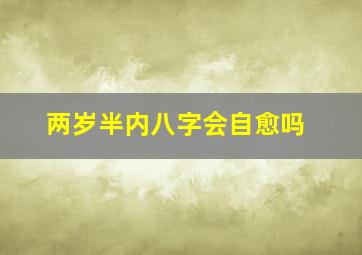 两岁半内八字会自愈吗